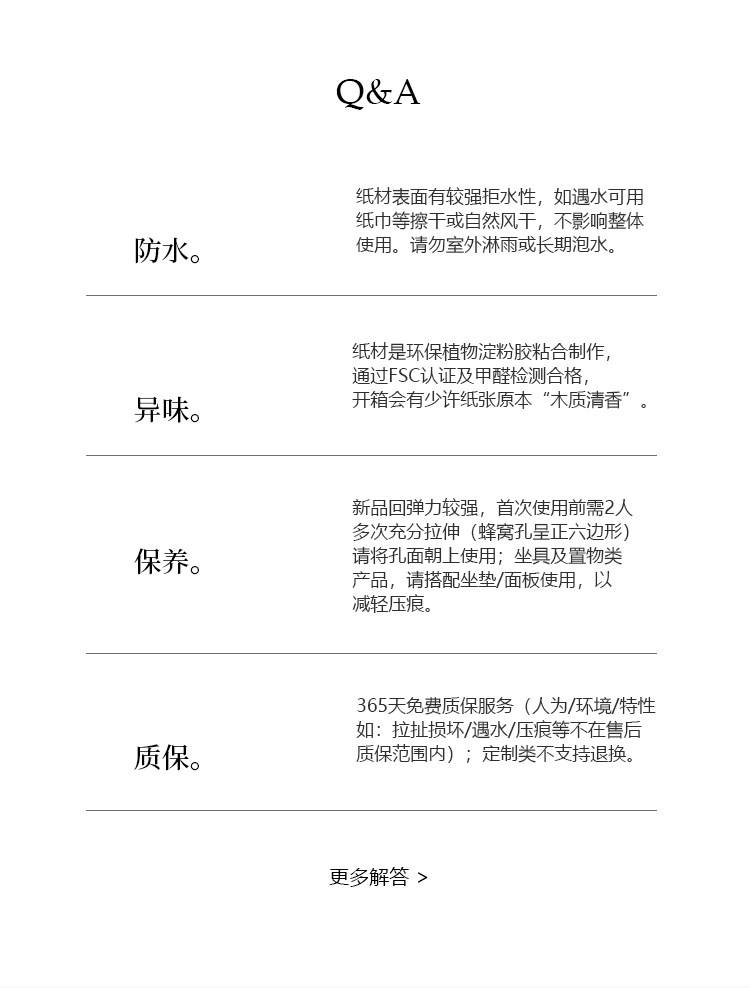 Q&A

防水。

纸材表面有较强拒水性，如遇水可用纸巾等擦干或自然风干，不影响整体使用。请勿室外淋雨或长期泡水。

异味。

纸材是环保植物淀粉胶粘合制作，通过FSC认证及甲醛检测合格，开箱会有少许纸张原本“木质清香”。

保养。

新品回弹力较强，首次使用前需2人多次充分拉伸（蜂窝孔呈正六边形）请将孔面朝上使用；坐具及置物类产品，请搭配坐垫/面板使用，以减轻压痕。

质保。

365天免费质保服务（人为/环境/特性如：拉扯损坏/遇水/压痕等不在售后质保范围内）；定制类不支持退换。

更多解答 >